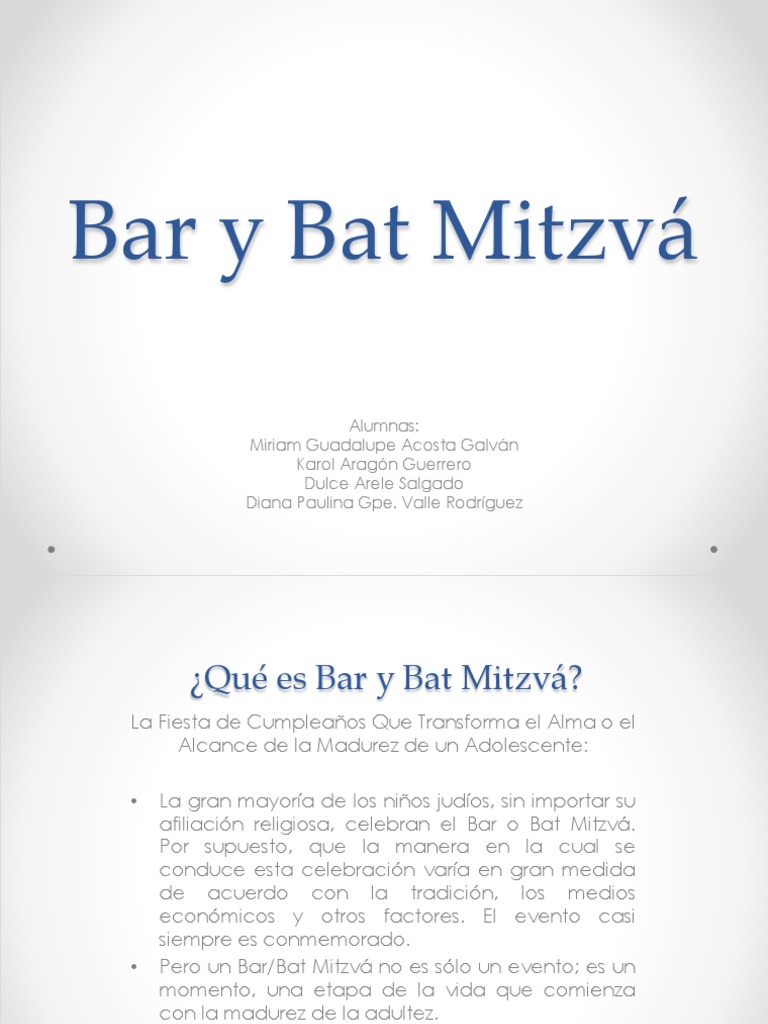 Bar y Bat Mitzvá

Alumnas:
Miriam Guadalupe Acosta Galván
Karol Aragón Guerrero
Dulce Arele Salgado
Diana Paulina Gpe. Valle Rodríguez

¿Qué es Bar y Bat Mitzvá?

La Fiesta de Cumpleaños Que Transforma el Alma o el Alcance de la Madurez de un Adolescente:

• La gran mayoría de los niños judíos, sin importar su afiliación religiosa, celebran el Bar o Bat Mitzvá. Por supuesto, que la manera en la cual se conduce esta celebración varía en gran medida de acuerdo con la tradición, los medios económicos y otros factores. El evento casi siempre es conmemorado.
• Pero un Bar/Bat Mitzvá no es sólo un evento; es un momento, una etapa de la vida que comienza con la madurez de la adultez.